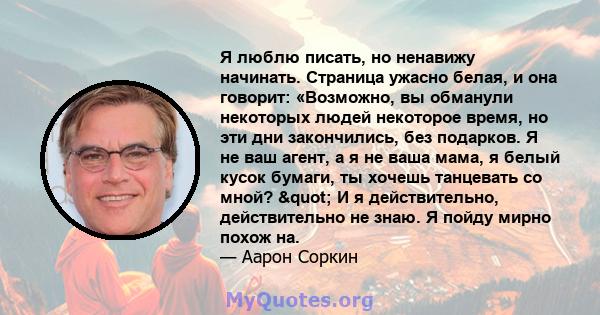 Я люблю писать, но ненавижу начинать. Страница ужасно белая, и она говорит: «Возможно, вы обманули некоторых людей некоторое время, но эти дни закончились, без подарков. Я не ваш агент, а я не ваша мама, я белый кусок бумаги, ты хочешь танцевать со мной? &quot; И я действительно, действительно не знаю. Я пойду мирно похож на.
— Аарон Соркин

MyQuotes.org